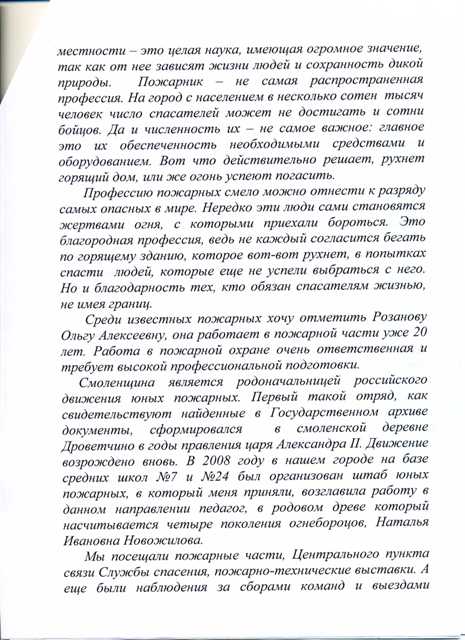 местности – это целая наука, имеющая огромное значение, так как от нее зависят жизни людей и сохранность дикой природы. Пожарник – не самая распространенная профессия. На город с населением в несколько сотен тысяч человек число спасателей может не достигать и сотни бойцов. Да и численность их – не самое важное: главное это их обеспеченность необходимыми средствами и оборудованием. Вот что действительно решает, рухнет горящий дом, или же огонь успеют погасить.

Профессию пожарных смело можно отнести к разряду самых опасных в мире. Нередко эти люди сами становятся жертвами огня, с которыми приехали бороться. Это благородная профессия, ведь не каждый согласится бегать по горящему зданию, которое вот-вот рухнет, в попытках спасти людей, которые еще не успели выбраться с него. Но и благодарность тех, кто обязан спасателям жизнью, не имея границ.

Среди известных пожарных хочу отметить Розанову Ольгу Алексеевну, она работает в пожарной части уже 20 лет. Работа в пожарной охране очень ответственная и требует высокой профессиональной подготовки.

Смоленщина является родоначальницей российского движения юных пожарных. Первый такой отряд, как свидетельствуют найденные в Государственном архиве документы, сформировался в смоленской деревне Дроветчино в годы правления царя Александра II. Движение возрождено вновь. В 2008 году в нашем городе на базе средних школ №7 и №24 был организован штаб юных пожарных, в который меня приняли, возглавила работу в данном направлении педагог, в родовом древе который насчитывается четыре поколения огнеборцов, Наталья Ивановна Новожилова.

Мы посещали пожарные части, Центрального пункта связи Службы спасения, пожарно-технические выставки. А еще были наблюдения за сборами команд и выездами